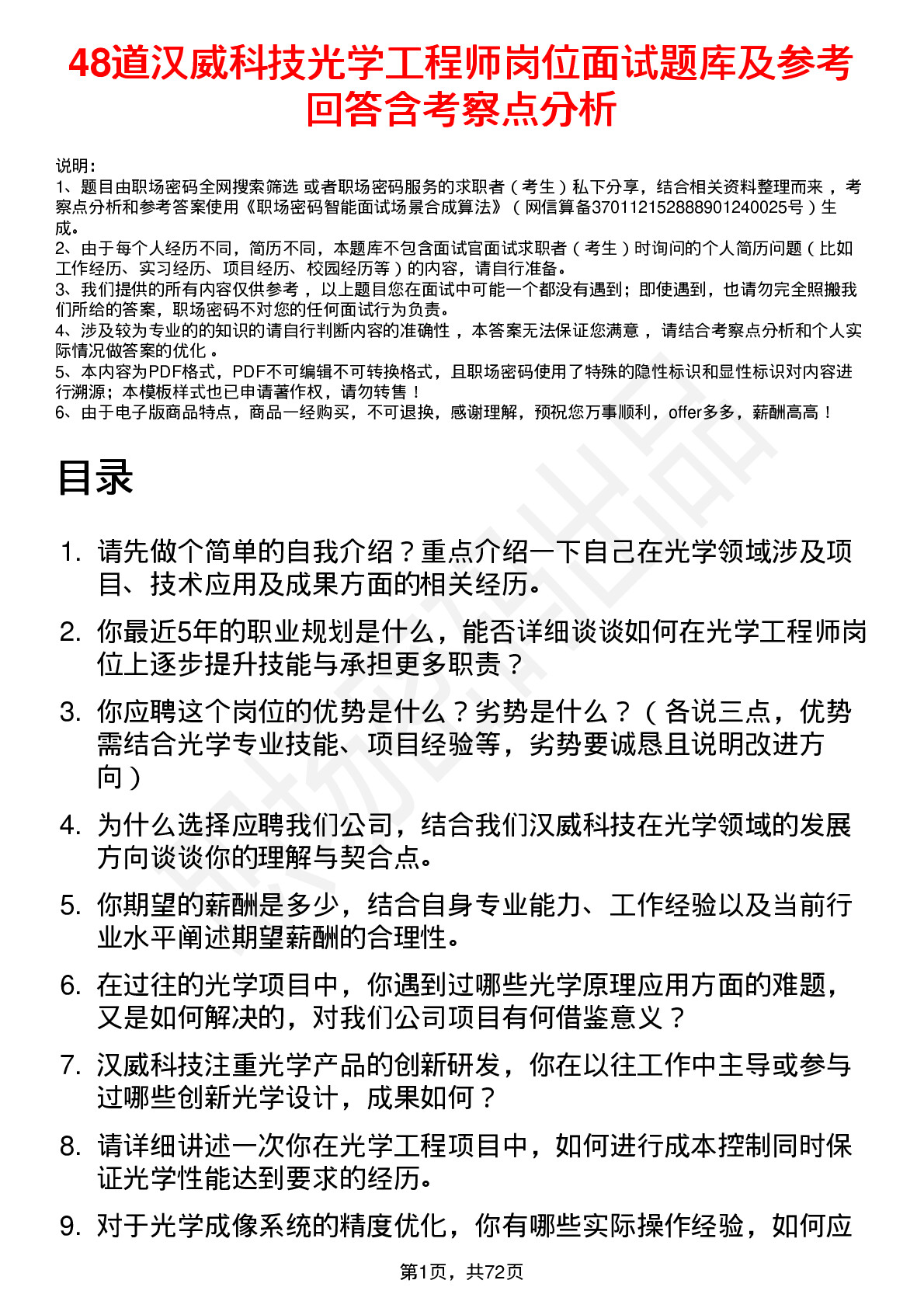 48道汉威科技光学工程师岗位面试题库及参考回答含考察点分析

说明：
1、题目由职场密码全网搜索筛选 或者职场密码服务的求职者（考生）私下分享，结合相关资料整理而来 ，考察点分析和参考答案使用《职场密码智能面试场景合成算法》（网信算备370112152888901240025号）生成。
2、由于每个人经历不同，简历不同，本题库不包含面试官面试求职者（考生）时询问的个人简历问题（比如工作经历、实习经历、项目经历、校园经历等）的内容，请自行准备。
3、我们提供的所有内容仅供参考 ，以上题目您在面试中可能一个都没有遇到；即使遇到，也请勿完全照搬我们所给的答案，职场密码不对您的任何面试行为负责。
4、涉及较为专业的的知识的请自行判断内容的准确性 ，本答案无法保证您满意 ，请结合考察点分析和个人实际情况做答案的优化 。
5、本内容为PDF格式，PDF不可编辑不可转换格式，且职场密码使用了特殊的隐性标识和显性标识对内容进行溯源；本模板样式也已申请著作权，请勿转售！
6、由于电子版商品特点，商品一经购买，不可退换，感谢理解，预祝您万事顺利，offer多多，薪酬高高！

目录

1. 请先做个简单的自我介绍？重点介绍一下自己在光学领域涉及项目、技术应用及成果方面的相关经历。
2. 你最近5年的职业规划是什么，能否详细谈谈如何在光学工程师岗位上逐步提升技能与承担更多职责？
3. 你应聘这个岗位的优势是什么？劣势是什么？（各说三点，优势需结合光学专业技能、项目经验等，劣势要诚恳且说明改进方向）
4. 为什么选择应聘我们公司，结合我们汉威科技在光学领域的发展方向谈谈你的理解与契合点。
5. 你期望的薪酬是多少，结合自身专业能力、工作经验以及当前行业水平阐述期望薪酬的合理性。
6. 在过往的光学项目中，你遇到过哪些光学原理应用方面的难题，又是如何解决的，对我们公司项目有何借鉴意义？
7. 汉威科技注重光学产品的创新研发，你在以往工作中主导或参与过哪些创新光学设计，成果如何？
8. 请详细讲述一次你在光学工程项目中，如何进行成本控制同时保证光学性能达到要求的经历。
9. 对于光学成像系统的精度优化，你有哪些实际操作经验，如何应

第1页，共72页